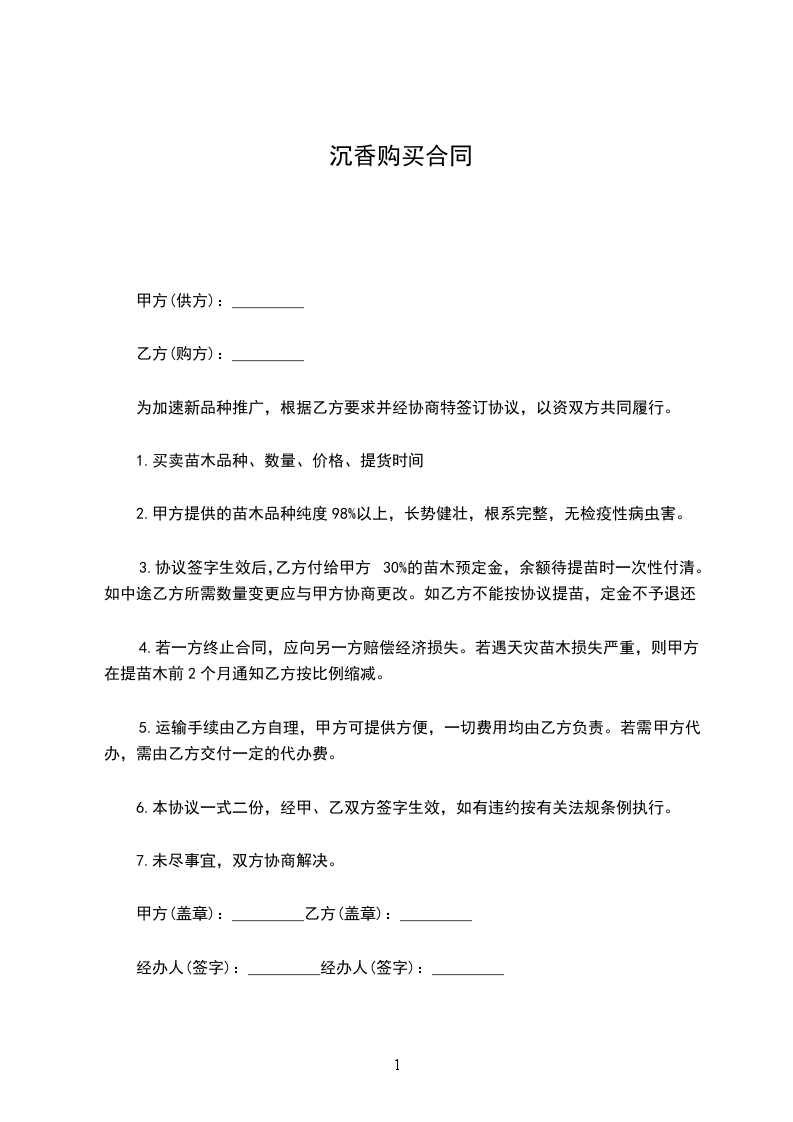 沉香购买合同

甲方(供方)：_________

乙方(购方)：_________

为加速新品种推广，根据乙方要求并经协商特签订协议，以资双方共同履行。

1.买卖苗木品种、数量、价格、提货时间

2.甲方提供的苗木品种纯度98%以上，长势健壮，根系完整，无检疫性病虫害。

3.协议签字生效后,乙方付给甲方 30%的苗木预定金，余额待提苗时一次性付清。如中途乙方所需数量变更应与甲方协商更改。如乙方不能按协议提苗，定金不予退还

4.若一方终止合同，应向另一方赔偿经济损失。若遇天灾苗木损失严重，则甲方在提苗木前2个月通知乙方按比例缩减。

5.运输手续由乙方自理，甲方可提供方便，一切费用均由乙方负责。若需甲方代办，需由乙方交付一定的代办费。

6.本协议一式二份，经甲、乙双方签字生效，如有违约按有关法规条例执行。

7.未尽事宜，双方协商解决。

甲方(盖章)：_________乙方(盖章)：_________

经办人(签字)：_________经办人(签字)：_________

1